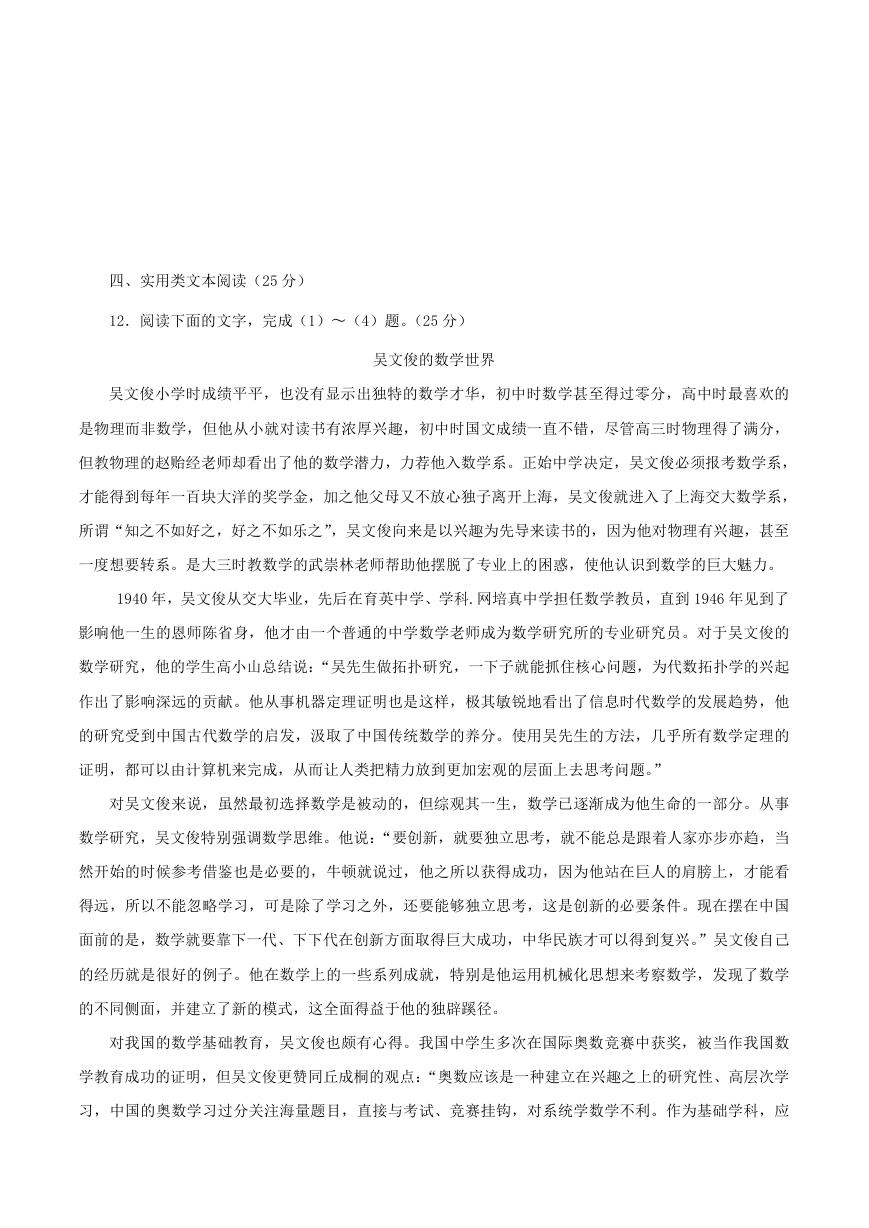 四、实用类文本阅读（25分）

12．阅读下面的文字，完成（1）～（4）题。（25分）

吴文俊的数学世界

吴文俊小学时成绩平平，也没有显示出独特的数学才华，初中时数学甚至得过零分，高中时最喜欢的是物理而非数学，但他从小就对读书有浓厚兴趣，初中时国文成绩一直不错，尽管高三时物理得了满分，但教物理的赵贻经老师却看出了他的数学潜力，力荐他入数学系。正始中学决定，吴文俊必须报考数学系，才能得到每年一百块大洋的奖学金，加之他父母又不放心独子离开上海，吴文俊就进入了上海交大数学系，所谓“知之不如好之，好之不如乐之”，吴文俊向来是以兴趣为先导来读书的，因为他对物理有兴趣，甚至一度想要转系。是大三时教数学的武崇林老师帮助他摆脱了专业上的困惑，使他认识到数学的巨大魅力。

1940年，吴文俊从交大毕业，先后在育英中学、学科.网培真中学担任数学教员，直到1946年见到了影响他一生的恩师陈省身，他才由一个普通的中学数学老师成为数学研究所的专业研究员。对于吴文俊的数学研究，他的学生高小山总结说：“吴先生做拓扑研究，一下子就能抓住核心问题，为代数拓扑学的兴起作出了影响深远的贡献。他从事机器定理证明也是这样，极其敏锐地看出了信息时代数学的发展趋势，他的研究受到中国古代数学的启发，汲取了中国传统数学的养分。使用吴先生的方法，几乎所有数学定理的证明，都可以由计算机来完成，从而让人类把精力放到更加宏观的层面上去思考问题。”

对吴文俊来说，虽然最初选择数学是被动的，但综观其一生，数学已逐渐成为他生命的一部分。从事数学研究，吴文俊特别强调数学思维。他说：“要创新，就要独立思考，就不能总是跟着人家亦步亦趋，当然开始的时候参考借鉴也是必要的，牛顿就说过，他之所以获得成功，因为他站在巨人的肩膀上，才能看得远，所以不能忽略学习，可是除了学习之外，还要能够独立思考，这是创新的必要条件。现在摆在中国面前的是，数学就要靠下一代、下下代在创新方面取得巨大成功，中华民族才可以得到复兴。”吴文俊自己的经历就是很好的例子。他在数学上的一些系列成就，特别是他运用机械化思想来考察数学，发现了数学的不同侧面，并建立了新的模式，这全面得益于他的独辟蹊径。

对我国的数学基础教育，吴文俊也颇有心得。我国中学生多次在国际奥数竞赛中获奖，被当作我国数学教育成功的证明，但吴文俊更赞同丘成桐的观点：“奥数应该是一种建立在兴趣之上的研究性、高层次学习，中国的奥数学习过分关注海量题目，直接与考试、竞赛挂钩，对系统学数学不利。作为基础学科，应